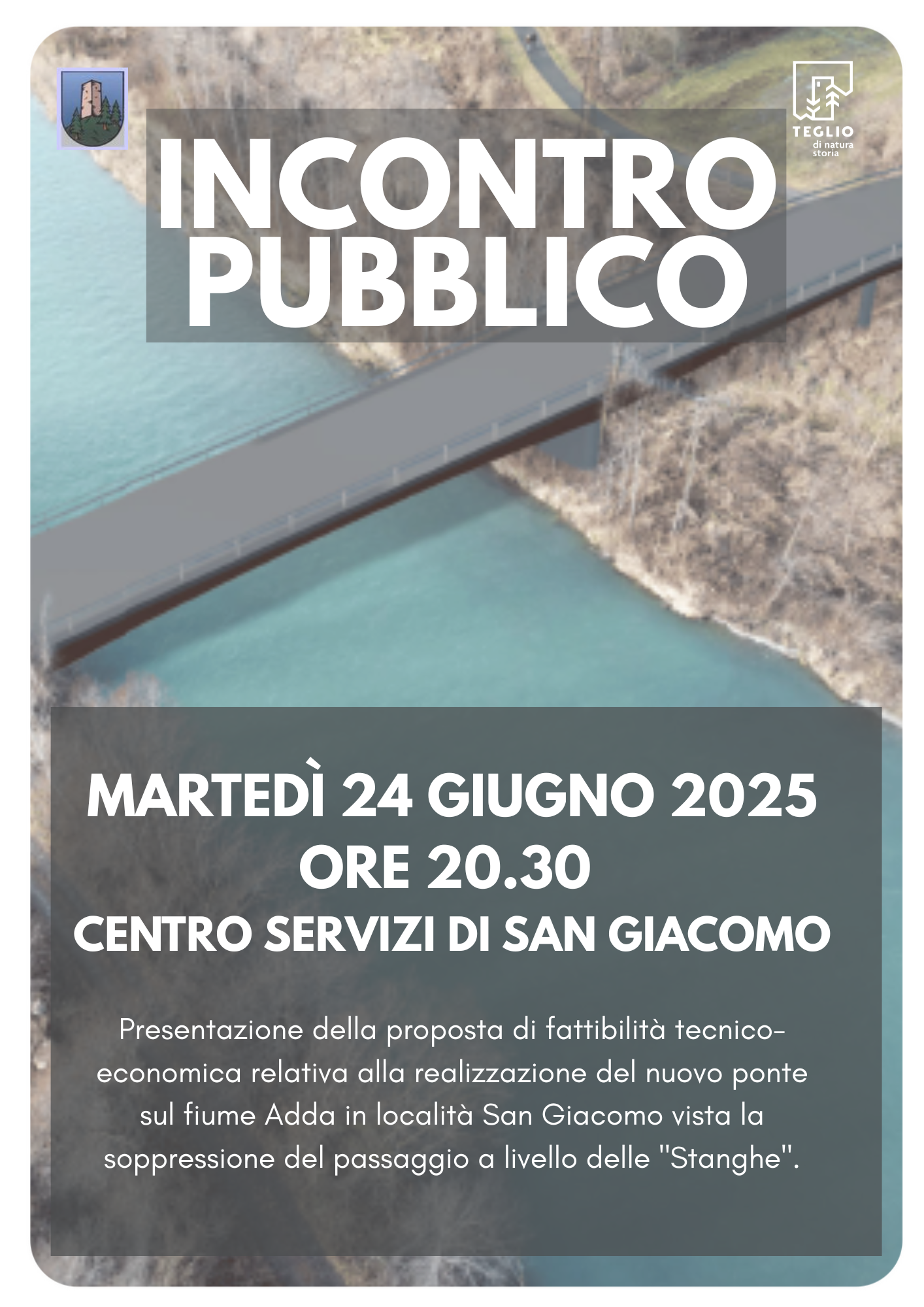 TEGLIO
di natura
storia

INCONTRO PUBBLICO

MARTEDÌ 24 GIUGNO 2025
ORE 20.30
CENTRO SERVIZI DI SAN GIACOMO

Presentazione della proposta di fattibilità tecnico-economica relativa alla realizzazione del nuovo ponte sul fiume Adda in località San Giacomo vista la soppressione del passaggio a livello delle "Stanghe".